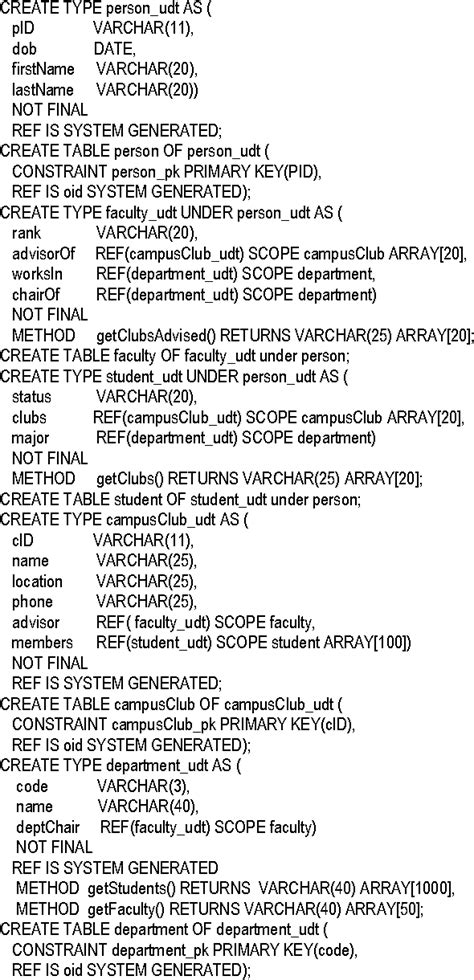 CREATE TYPE person_udt AS (
pID VARCHAR(11),
dob DATE,
firstName VARCHAR(20),
lastName VARCHAR(20))
NOT FINAL
REF IS SYSTEM GENERATED;
CREATE TABLE person OF person_udt (
CONSTRAINT person_pk PRIMARY KEY(PID),
REF IS oid SYSTEM GENERATED);
CREATE TYPE faculty_udt UNDER person_udt AS (
rank VARCHAR(20),
advisorOf REF(campusClub_udt) SCOPE campusClub ARRAY[20],
worksIn REF(department_udt) SCOPE department,
chairOf REF(department_udt) SCOPE department)
NOT FINAL
METHOD getClubsAdvised() RETURNS VARCHAR(25) ARRAY[20];
CREATE TABLE faculty OF faculty_udt under person;
CREATE TYPE student_udt UNDER person_udt AS (
status VARCHAR(20),
clubs REF(campusClub_udt) SCOPE campusClub ARRAY[20],
major REF(department_udt) SCOPE department)
NOT FINAL
METHOD getClubs() RETURNS VARCHAR(25) ARRAY[20];
CREATE TABLE student OF student_udt under person;
CREATE TYPE campusClub_udt AS (
cID VARCHAR(11),
name VARCHAR(25),
location VARCHAR(25),
phone VARCHAR(25),
advisor REF( faculty_udt) SCOPE faculty,
members REF(student_udt) SCOPE student ARRAY[100])
NOT FINAL
REF IS SYSTEM GENERATED;
CREATE TABLE campusClub OF campusClub_udt (
CONSTRAINT campusClub_pk PRIMARY KEY(cID),
REF IS oid SYSTEM GENERATED);
CREATE TYPE department_udt AS (
code VARCHAR(3),
name VARCHAR(40),
deptChair REF(faculty_udt) SCOPE faculty)
NOT FINAL
REF IS SYSTEM GENERATED
METHOD getStudents() RETURNS VARCHAR(40) ARRAY[1000],
METHOD getFaculty() RETURNS VARCHAR(40) ARRAY[50];
CREATE TABLE department OF department_udt (
CONSTRAINT department_pk PRIMARY KEY(code),
REF IS oid SYSTEM GENERATED);